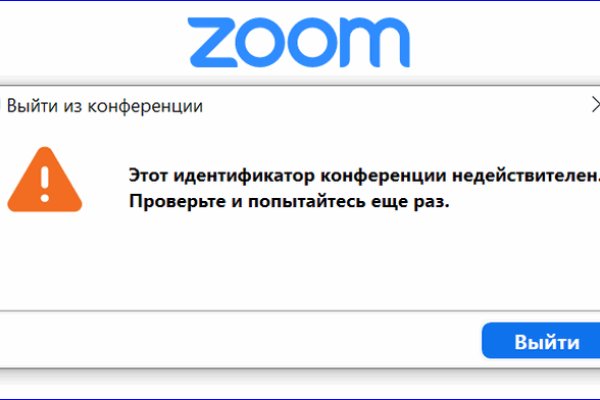 zoom

Выйти из конференции

Этот идентификатор конференции недействителен.
Проверьте и попытайтесь еще раз.

Выйти